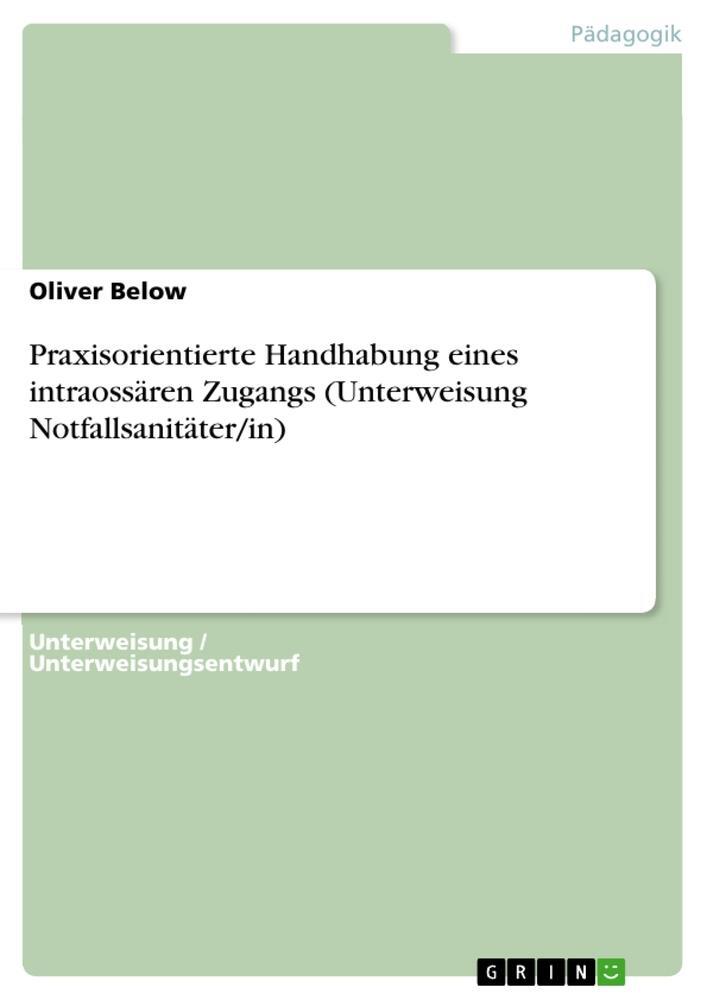 Pädagogik

Oliver Below

Praxisorientierte Handhabung eines intraossären Zugangs (Unterweisung Notfallsanitäter/in)

Unterweisung / Unterweisungsentwurf

GRIN